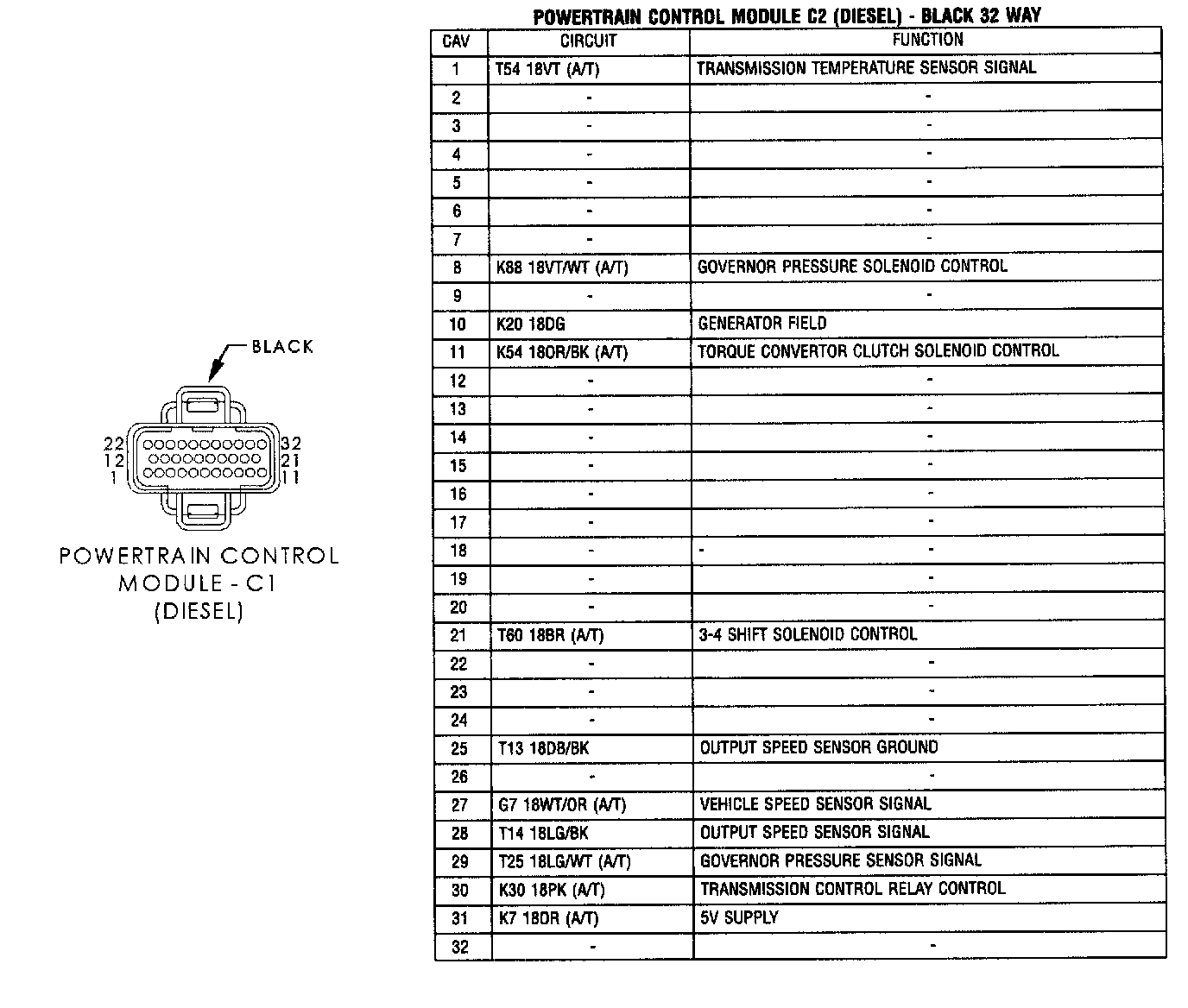 BLACK

22 12 1

32 21 11

POWERTRAIN CONTROL MODULE - C1 (DIESEL)

POWERTRAIN CONTROL MODULE C2 (DIESEL) - BLACK 32 WAY

| CAV | CIRCUIT | FUNCTION |
|---|---|---|
| 1 | T54 18VT (A/T) | TRANSMISSION TEMPERATURE SENSOR SIGNAL |
| 2 | - | - |
| 3 | - | - |
| 4 | - | - |
| 5 | - | - |
| 6 | - | - |
| 7 | - | - |
| 8 | K88 18VT/WT (A/T) | GOVERNOR PRESSURE SOLENOID CONTROL |
| 9 | - | - |
| 10 | K20 18DG | GENERATOR FIELD |
| 11 | K54 18OR/BK (A/T) | TORQUE CONVERTOR CLUTCH SOLENOID CONTROL |
| 12 | - | - |
| 13 | - | - |
| 14 | - | - |
| 15 | - | - |
| 16 | - | - |
| 17 | - | - |
| 18 | - | - - |
| 19 | - | - |
| 20 | - | - |
| 21 | T60 18BR (A/T) | 3-4 SHIFT SOLENOID CONTROL |
| 22 | - | - |
| 23 | - | - |
| 24 | - | - |
| 25 | T13 18DB/BK | OUTPUT SPEED SENSOR GROUND |
| 26 | - | - |
| 27 | G7 18WT/OR (A/T) | VEHICLE SPEED SENSOR SIGNAL |
| 28 | T14 18LG/BK | OUTPUT SPEED SENSOR SIGNAL |
| 29 | T25 18LG/WT (A/T) | GOVERNOR PRESSURE SENSOR SIGNAL |
| 30 | K30 18PK (A/T) | TRANSMISSION CONTROL RELAY CONTROL |
| 31 | K7 18OR (A/T) | 5V SUPPLY |
| 32 | - | - |